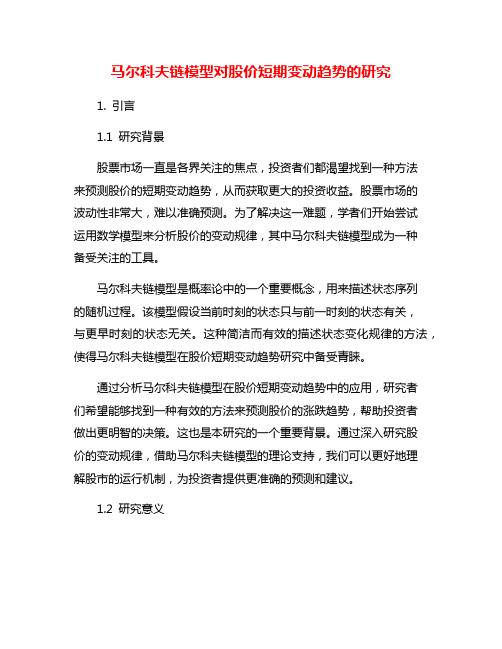 马尔科夫链模型对股价短期变动趋势的研究

1. 引言

1.1 研究背景

股票市场一直是各界关注的焦点，投资者们都渴望找到一种方法来预测股价的短期变动趋势，从而获取更大的投资收益。股票市场的波动性非常大，难以准确预测。为了解决这一难题，学者们开始尝试运用数学模型来分析股价的变动规律，其中马尔科夫链模型成为一种备受关注的工具。

马尔科夫链模型是概率论中的一个重要概念，用来描述状态序列的随机过程。该模型假设当前时刻的状态只与前一时刻的状态有关，与更早时刻的状态无关。这种简洁而有效的描述状态变化规律的方法，使得马尔科夫链模型在股价短期变动趋势研究中备受青睐。

通过分析马尔科夫链模型在股价短期变动趋势中的应用，研究者们希望能够找到一种有效的方法来预测股价的涨跌趋势，帮助投资者做出更明智的决策。这也是本研究的一个重要背景。通过深入研究股价的变动规律，借助马尔科夫链模型的理论支持，我们可以更好地理解股市的运行机制，为投资者提供更准确的预测和建议。

1.2 研究意义